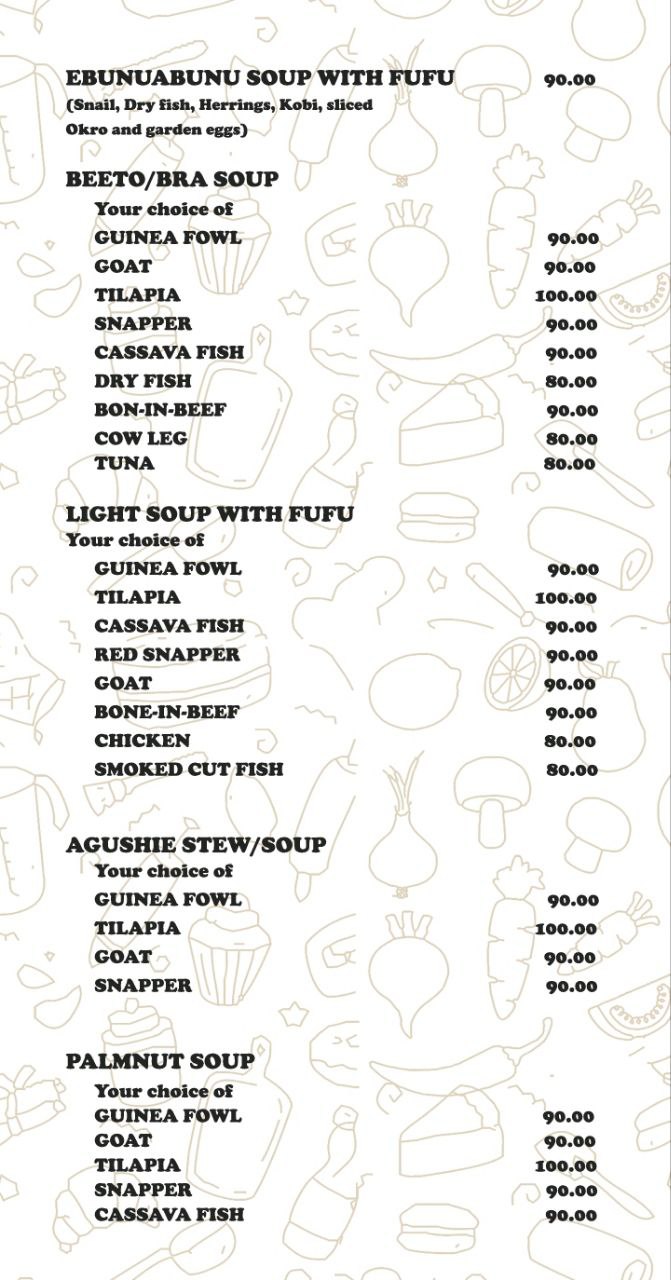 EBUNUABUNU SOUP WITH FUFU 90.00
(Snail, Dry fish, Herrings, Kobi, sliced Okro and garden eggs)

BEETO/BRA SOUP
Your choice of
GUINEA FOWL 90.00
GOAT 90.00
TILAPIA 100.00
SNAPPER 90.00
CASSAVA FISH 90.00
DRY FISH 80.00
BON-IN-BEEF 90.00
COW LEG 80.00
TUNA 80.00

LIGHT SOUP WITH FUFU
Your choice of
GUINEA FOWL 90.00
TILAPIA 100.00
CASSAVA FISH 90.00
RED SNAPPER 90.00
GOAT 90.00
BONE-IN-BEEF 90.00
CHICKEN 80.00
SMOKED CUT FISH 80.00

AGUSHIE STEW/SOUP
Your choice of
GUINEA FOWL 90.00
TILAPIA 100.00
GOAT 90.00
SNAPPER 90.00

PALMNUT SOUP
Your choice of
GUINEA FOWL 90.00
GOAT 90.00
TILAPIA 100.00
SNAPPER 90.00
CASSAVA FISH 90.00